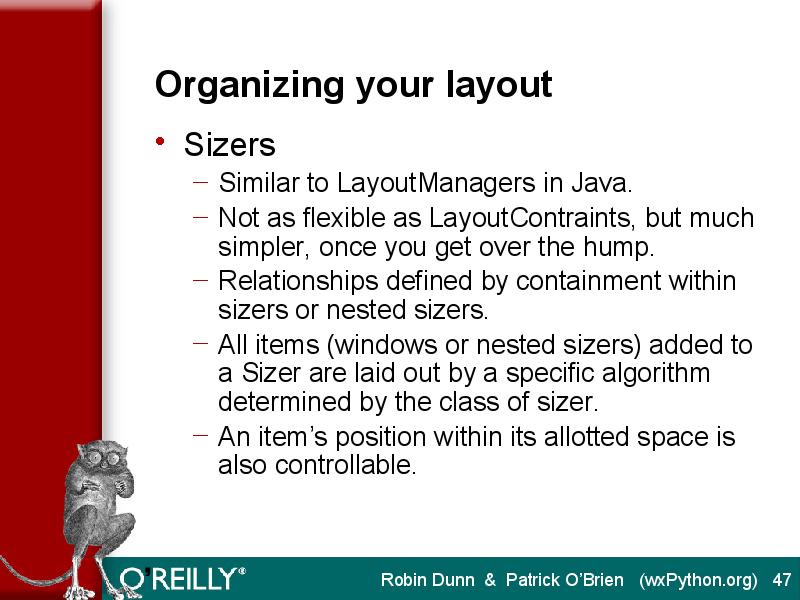 Organizing your layout

• Sizers
– Similar to LayoutManagers in Java.
– Not as flexible as LayoutContraints, but much simpler, once you get over the hump.
– Relationships defined by containment within sizers or nested sizers.
– All items (windows or nested sizers) added to a Sizer are laid out by a specific algorithm determined by the class of sizer.
– An item's position within its allotted space is also controllable.

O'REILLY®

Robin Dunn & Patrick O'Brien (wxPython.org) 47